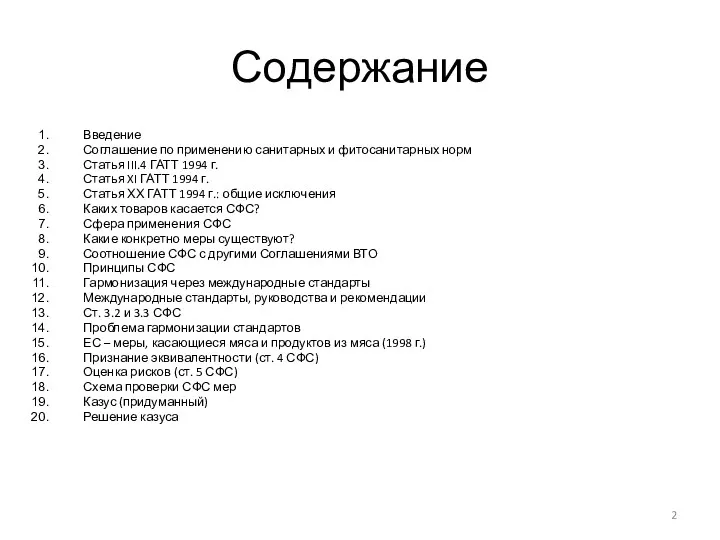 Содержание

1. Введение
2. Соглашение по применению санитарных и фитосанитарных норм
3. Статья III.4 ГАТТ 1994 г.
4. Статья XI ГАТТ 1994 г.
5. Статья XX ГАТТ 1994 г.: общие исключения
6. Каких товаров касается СФС?
7. Сфера применения СФС
8. Какие конкретно меры существуют?
9. Соотношение СФС с другими Соглашениями ВТО
10. Принципы СФС
11. Гармонизация через международные стандарты
12. Международные стандарты, руководства и рекомендации
13. Ст. 3.2 и 3.3 СФС
14. Проблема гармонизации стандартов
15. ЕС – меры, касающиеся мяса и продуктов из мяса (1998 г.)
16. Признание эквивалентности (ст. 4 СФС)
17. Оценка рисков (ст. 5 СФС)
18. Схема проверки СФС мер
19. Казус (придуманный)
20. Решение казуса

2